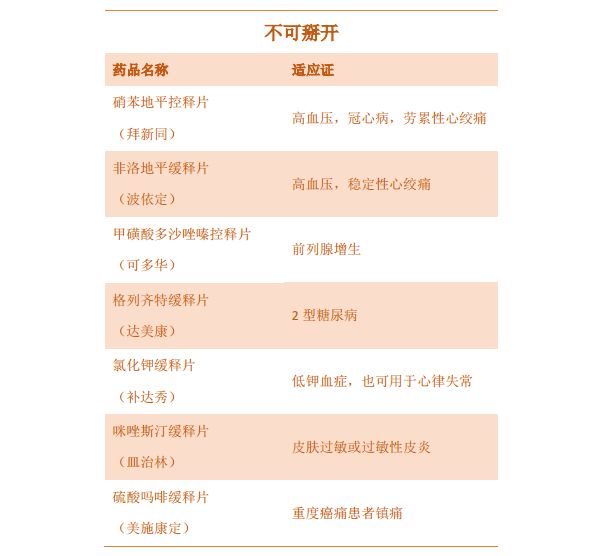 不可掰开

| 药品名称 | 适应证 |
|---|---|
| 硝苯地平控释片（拜新同） | 高血压，冠心病，劳累性心绞痛 |
| 非洛地平缓释片（波依定） | 高血压，稳定性心绞痛 |
| 甲磺酸多沙唑嗪控释片（可多华） | 前列腺增生 |
| 格列齐特缓释片（达美康） | 2 型糖尿病 |
| 氯化钾缓释片（补达秀） | 低钾血症，也可用于心律失常 |
| 咪唑斯汀缓释片（皿治林） | 皮肤过敏或过敏性皮炎 |
| 硫酸吗啡缓释片（美施康定） | 重度癌痛患者镇痛 |